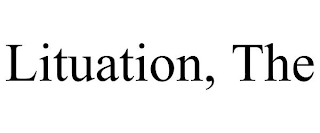 Lituation, The